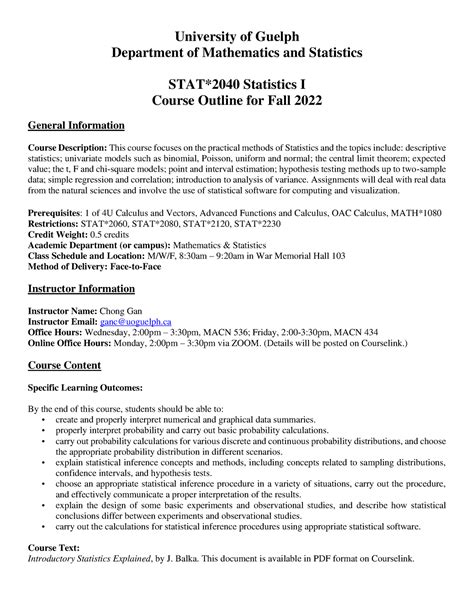 University of Guelph
Department of Mathematics and Statistics

STAT*2040 Statistics I
Course Outline for Fall 2022

General Information

Course Description: This course focuses on the practical methods of Statistics and the topics include: descriptive statistics; univariate models such as binomial, Poisson, uniform and normal; the central limit theorem; expected value; the t, F and chi-square models; point and interval estimation; hypothesis testing methods up to two-sample data; simple regression and correlation; introduction to analysis of variance. Assignments will deal with real data from the natural sciences and involve the use of statistical software for computing and visualization.

Prerequisites: 1 of 4U Calculus and Vectors, Advanced Functions and Calculus, OAC Calculus, MATH*1080
Restrictions: STAT*2060, STAT*2080, STAT*2120, STAT*2230
Credit Weight: 0.5 credits
Academic Department (or campus): Mathematics & Statistics
Class Schedule and Location: M/W/F, 8:30am – 9:20am in War Memorial Hall 103
Method of Delivery: Face-to-Face

Instructor Information

Instructor Name: Chong Gan
Instructor Email: ganc@uoguelph.ca
Office Hours: Wednesday, 2:00pm – 3:30pm, MACN 536; Friday, 2:00-3:30pm, MACN 434
Online Office Hours: Monday, 2:00pm – 3:30pm via ZOOM. (Details will be posted on Courselink.)

Course Content

Specific Learning Outcomes:

By the end of this course, students should be able to:
• create and properly interpret numerical and graphical data summaries.
• properly interpret probability and carry out basic probability calculations.
• carry out probability calculations for various discrete and continuous probability distributions, and choose the appropriate probability distribution in different scenarios.
• explain statistical inference concepts and methods, including concepts related to sampling distributions, confidence intervals, and hypothesis tests.
• choose an appropriate statistical inference procedure in a variety of situations, carry out the procedure, and effectively communicate a proper interpretation of the results.
• explain the design of some basic experiments and observational studies, and describe how statistical conclusions differ between experiments and observational studies.
• carry out the calculations for statistical inference procedures using appropriate statistical software.

Course Text:
Introductory Statistics Explained, by J. Balka. This document is available in PDF format on Courselink.